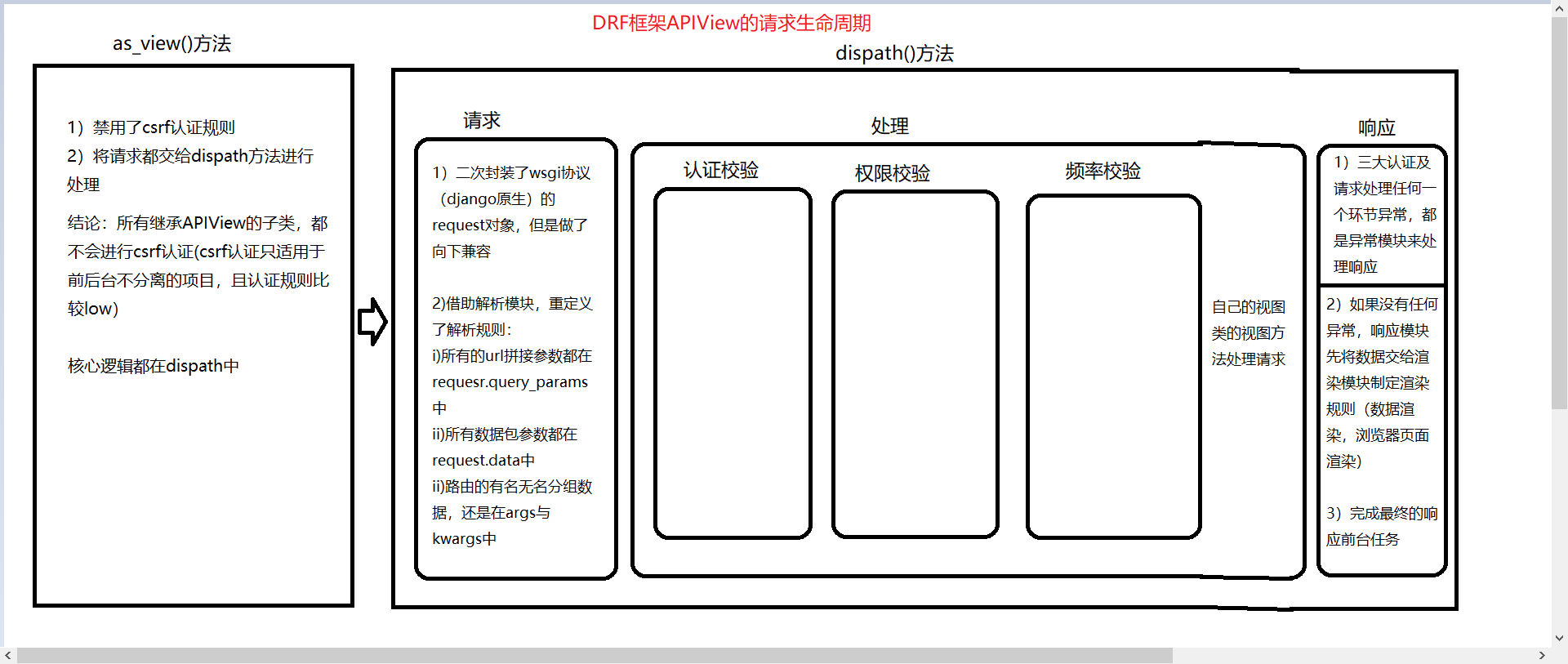 DRF框架APIView的请求生命周期

as_view()方法

1）禁用了csrf认证规则
2）将请求都交给dispath方法进行处理

结论：所有继承APIView的子类，都不会进行csrf认证(csrf认证只适用于前后台不分离的项目，且认证规则比较low)

核心逻辑都在dispath中

dispath()方法

请求

1）二次封装了wsgi协议（django原生）的request对象，但是做了向下兼容

2)借助解析模块，重定义了解析规则：
i)所有的url拼接参数都在requesr.query_params中
ii)所有数据包参数都在request.data中
ii)路由的有名无名分组数据，还是在args与kwargs中

处理

认证校验

权限校验

频率校验

自己的视图类的视图方法处理请求

响应

1）三大认证及请求处理任何一个环节异常，都是异常模块来处理响应

2）如果没有任何异常，响应模块先将数据交给渲染模块制定渲染规则（数据渲染，浏览器页面渲染）

3）完成最终的响应前台任务